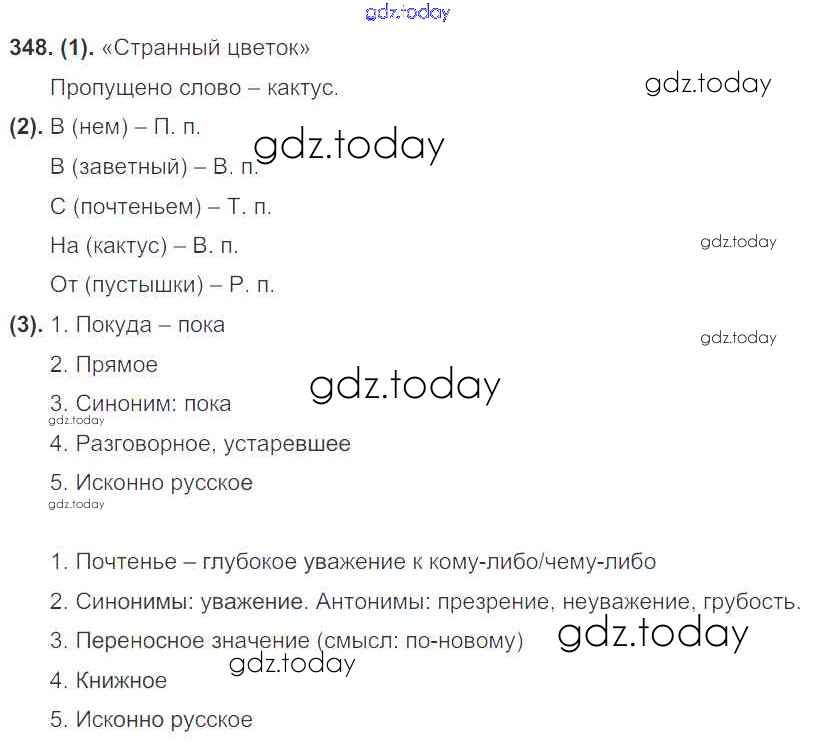 348. (1). «Странный цветок»

Пропущено слово – кактус.

(2). В (нем) – П. п.

В (заветный) – В. п.

С (почтеньем) – Т. п.

На (кактус) – В. п.

От (пустышки) – Р. п.

(3). 1. Покуда – пока

2. Прямое

3. Синоним: пока

4. Разговорное, устаревшее

5. Исконно русское

1. Почтенье – глубокое уважение к кому-либо/чему-либо

2. Синонимы: уважение. Антонимы: презрение, неуважение, грубость.

3. Переносное значение (смысл: по-новому)

4. Книжное

5. Исконно русское

gdz.today